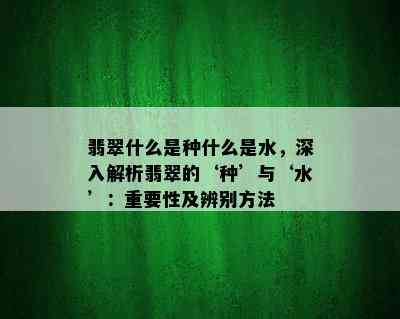 翡翠什么是种什么是水，深入解析翡翠的‘种’与‘水’：重要性及辨别方法